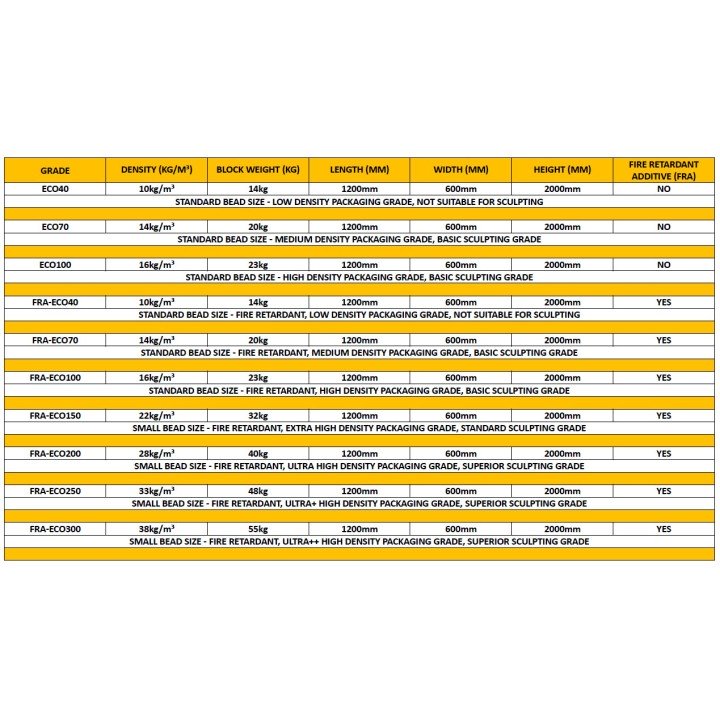 | GRADE | DENSITY (KG/M³) | BLOCK WEIGHT (KG) | LENGTH (MM) | WIDTH (MM) | HEIGHT (MM) | FIRE RETARDANT ADDITIVE (FRA) |
|---|---|---|---|---|---|---|
| ECO40 | 10kg/m³ | 14kg | 1200mm | 600mm | 2000mm | NO |
| STANDARD BEAD SIZE - LOW DENSITY PACKAGING GRADE, NOT SUITABLE FOR SCULPTING | | | | | | |
| ECO70 | 14kg/m³ | 20kg | 1200mm | 600mm | 2000mm | NO |
| STANDARD BEAD SIZE - MEDIUM DENSITY PACKAGING GRADE, BASIC SCULPTING GRADE | | | | | | |
| ECO100 | 16kg/m³ | 23kg | 1200mm | 600mm | 2000mm | NO |
| STANDARD BEAD SIZE - HIGH DENSITY PACKAGING GRADE, BASIC SCULPTING GRADE | | | | | | |
| FRA-ECO40 | 10kg/m³ | 14kg | 1200mm | 600mm | 2000mm | YES |
| STANDARD BEAD SIZE - FIRE RETARDANT, LOW DENSITY PACKAGING GRADE, NOT SUITABLE FOR SCULPTING | | | | | | |
| FRA-ECO70 | 14kg/m³ | 20kg | 1200mm | 600mm | 2000mm | YES |
| STANDARD BEAD SIZE - FIRE RETARDANT, MEDIUM DENSITY PACKAGING GRADE, BASIC SCULPTING GRADE | | | | | | |
| FRA-ECO100 | 16kg/m³ | 23kg | 1200mm | 600mm | 2000mm | YES |
| STANDARD BEAD SIZE - FIRE RETARDANT, HIGH DENSITY PACKAGING GRADE, BASIC SCULPTING GRADE | | | | | | |
| FRA-ECO150 | 22kg/m³ | 32kg | 1200mm | 600mm | 2000mm | YES |
| SMALL BEAD SIZE - FIRE RETARDANT, EXTRA HIGH DENSITY PACKAGING GRADE, STANDARD SCULPTING GRADE | | | | | | |
| FRA-ECO200 | 28kg/m³ | 40kg | 1200mm | 600mm | 2000mm | YES |
| SMALL BEAD SIZE - FIRE RETARDANT, ULTRA HIGH DENSITY PACKAGING GRADE, SUPERIOR SCULPTING GRADE | | | | | | |
| FRA-ECO250 | 33kg/m³ | 48kg | 1200mm | 600mm | 2000mm | YES |
| SMALL BEAD SIZE - FIRE RETARDANT, ULTRA+ HIGH DENSITY PACKAGING GRADE, SUPERIOR SCULPTING GRADE | | | | | | |
| FRA-ECO300 | 38kg/m³ | 55kg | 1200mm | 600mm | 2000mm | YES |
| SMALL BEAD SIZE - FIRE RETARDANT, ULTRA++ HIGH DENSITY PACKAGING GRADE, SUPERIOR SCULPTING GRADE | | | | | | |